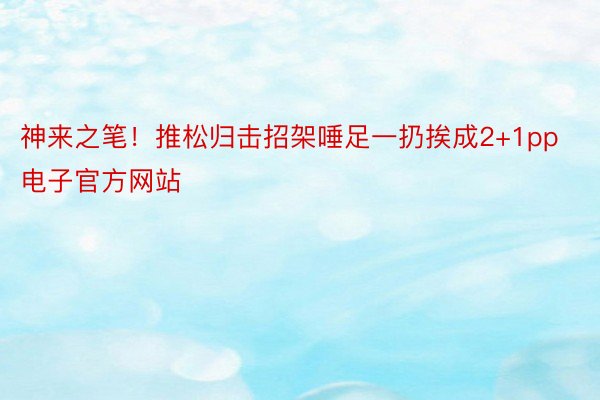 神来之笔！推松归击招架唾足一扔挨成2+1pp电子官方网站